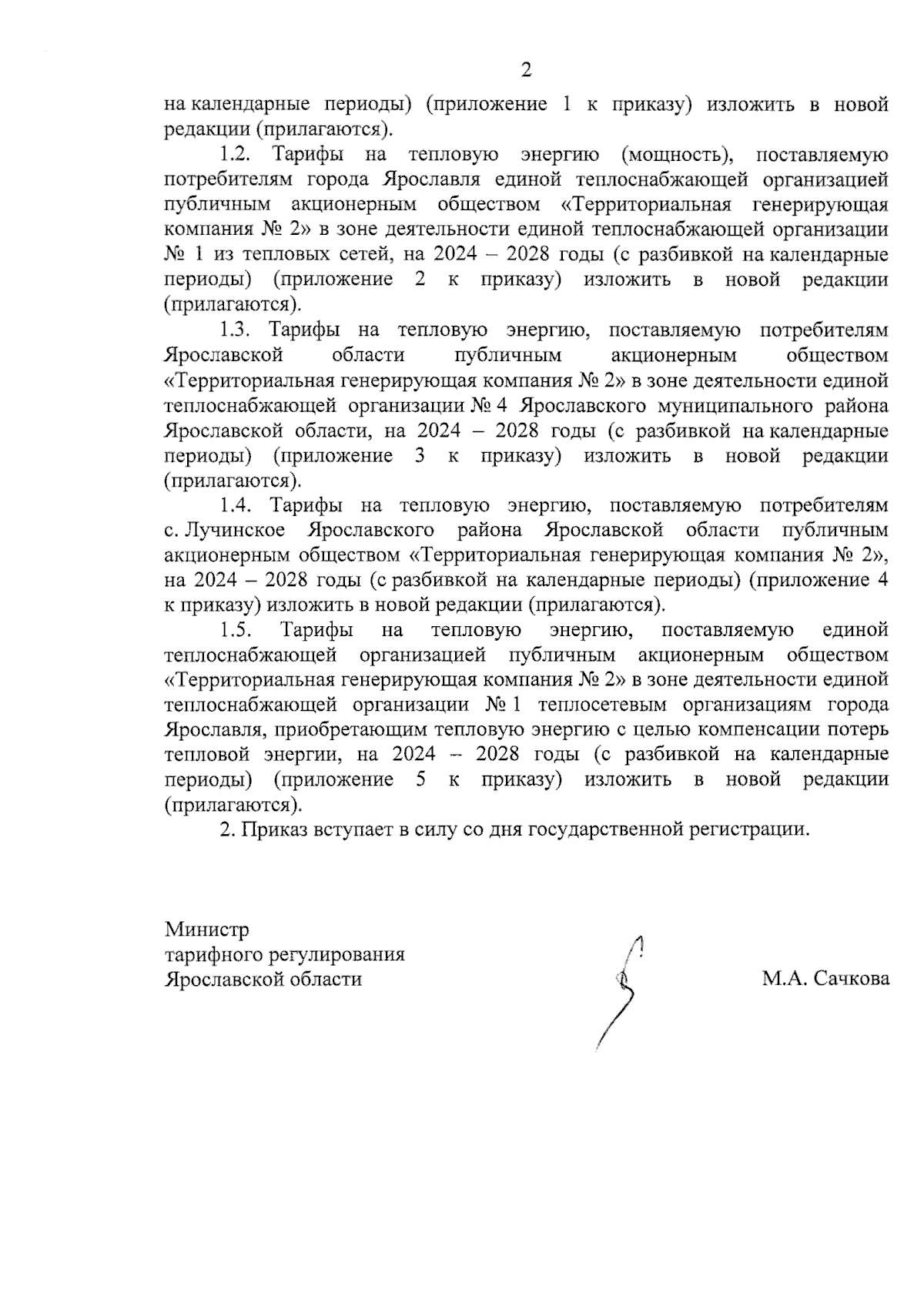 2

на календарные периоды) (приложение 1 к приказу) изложить в новой редакции (прилагаются).

1.2. Тарифы на тепловую энергию (мощность), поставляемую потребителям города Ярославля единой теплоснабжающей организацией публичным акционерным обществом «Территориальная генерирующая компания № 2» в зоне деятельности единой теплоснабжающей организации № 1 из тепловых сетей, на 2024 – 2028 годы (с разбивкой на календарные периоды) (приложение 2 к приказу) изложить в новой редакции (прилагаются).

1.3. Тарифы на тепловую энергию, поставляемую потребителям Ярославской области публичным акционерным обществом «Территориальная генерирующая компания № 2» в зоне деятельности единой теплоснабжающей организации № 4 Ярославского муниципального района Ярославской области, на 2024 – 2028 годы (с разбивкой на календарные периоды) (приложение 3 к приказу) изложить в новой редакции (прилагаются).

1.4. Тарифы на тепловую энергию, поставляемую потребителям с. Лучинское Ярославского района Ярославской области публичным акционерным обществом «Территориальная генерирующая компания № 2», на 2024 – 2028 годы (с разбивкой на календарные периоды) (приложение 4 к приказу) изложить в новой редакции (прилагаются).

1.5. Тарифы на тепловую энергию, поставляемую единой теплоснабжающей организацией публичным акционерным обществом «Территориальная генерирующая компания № 2» в зоне деятельности единой теплоснабжающей организации № 1 теплосетевым организациям города Ярославля, приобретающим тепловую энергию с целью компенсации потерь тепловой энергии, на 2024 – 2028 годы (с разбивкой на календарные периоды) (приложение 5 к приказу) изложить в новой редакции (прилагаются).

2. Приказ вступает в силу со дня государственной регистрации.

Министр
тарифного регулирования
Ярославской области

М.А. Сачкова